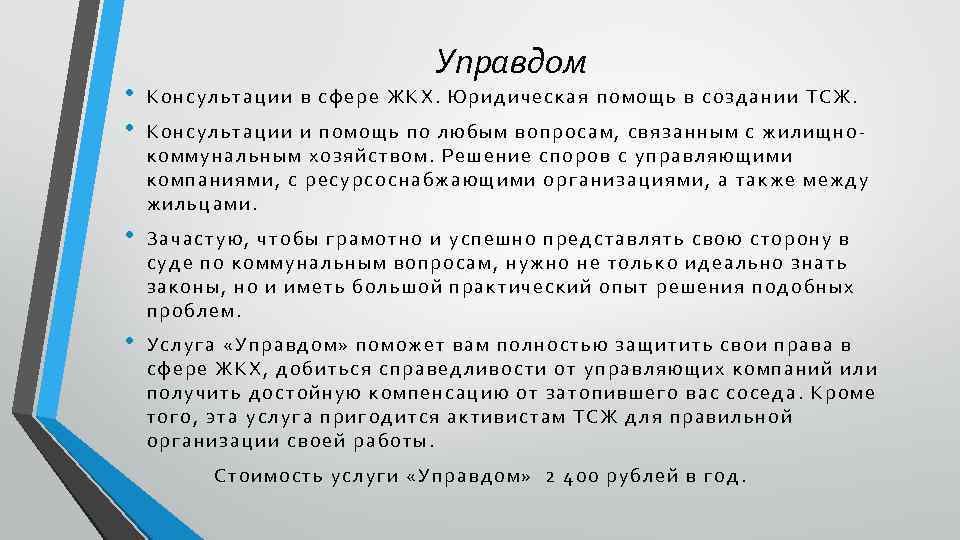 Управдом

• Консультации в сфере ЖКХ. Юридическая помощь в создании ТСЖ.

• Консультации и помощь по любым вопросам, связанным с жилищно-коммунальным хозяйством. Решение споров с управляющими компаниями, с ресурсоснабжающими организациями, а также между жильцами.

• Зачастую, чтобы грамотно и успешно представлять свою сторону в суде по коммунальным вопросам, нужно не только идеально знать законы, но и иметь большой практический опыт решения подобных проблем.

• Услуга «Управдом» поможет вам полностью защитить свои права в сфере ЖКХ, добиться справедливости от управляющих компаний или получить достойную компенсацию от затопившего вас соседа. Кроме того, эта услуга пригодится активистам ТСЖ для правильной организации своей работы.

Стоимость услуги «Управдом» 2 400 рублей в год.